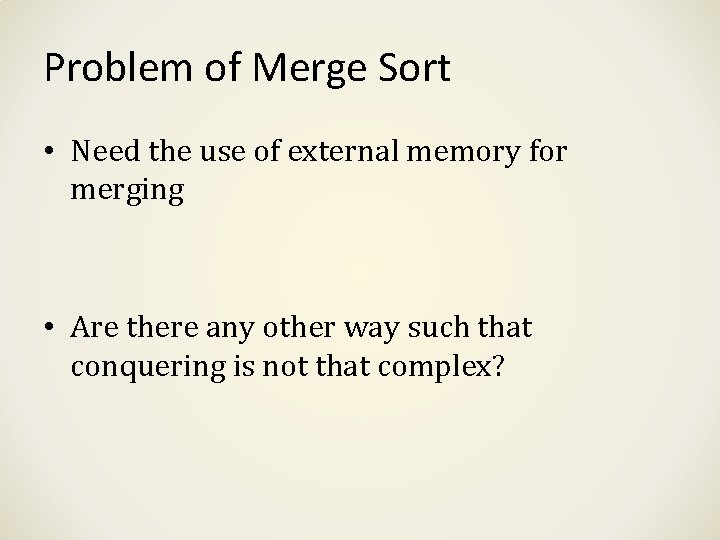 Problem of Merge Sort

• Need the use of external memory for merging

• Are there any other way such that conquering is not that complex?